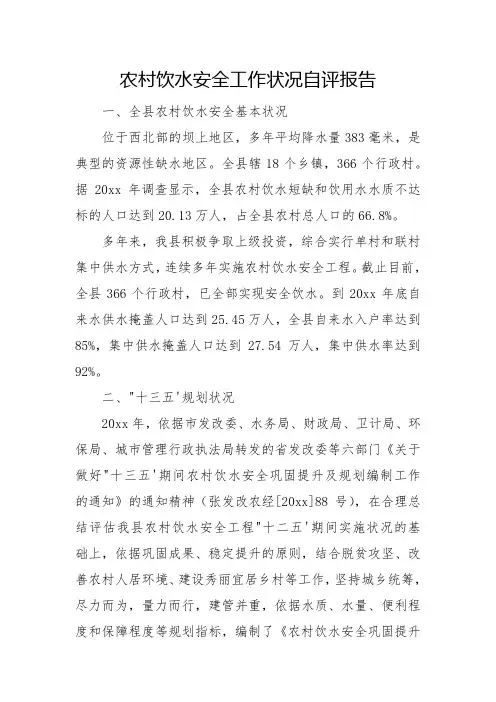 农村饮水安全工作状况自评报告

一、全县农村饮水安全基本状况

位于西北部的坝上地区，多年平均降水量 383 毫米，是典型的资源性缺水地区。全县辖 18 个乡镇，366 个行政村。据 20xx 年调查显示，全县农村饮水短缺和饮用水水质不达标的人口达到 20.13 万人，占全县农村总人口的 66.8%。

多年来，我县积极争取上级投资，综合实行单村和联村集中供水方式，连续多年实施农村饮水安全工程。截止目前，全县 366 个行政村，已全部实现安全饮水。到 20xx 年底自来水供水掩盖人口达到 25.45 万人，全县自来水入户率达到 85%，集中供水掩盖人口达到 27.54 万人，集中供水率达到 92%。

二、"十三五'规划状况

20xx 年，依据市发改委、水务局、财政局、卫计局、环保局、城市管理行政执法局转发的省发改委等六部门《关于做好"十三五'期间农村饮水安全巩固提升及规划编制工作的通知》的通知精神（张发改农经[20xx]88 号），在合理总结评估我县农村饮水安全工程"十二五'期间实施状况的基础上，依据巩固成果、稳定提升的原则，结合脱贫攻坚、改善农村人居环境、建设秀丽宜居乡村等工作，坚持城乡统筹，尽力而为，量力而行，建管并重，依据水质、水量、便利程度和保障程度等规划指标，编制了《农村饮水安全巩固提升